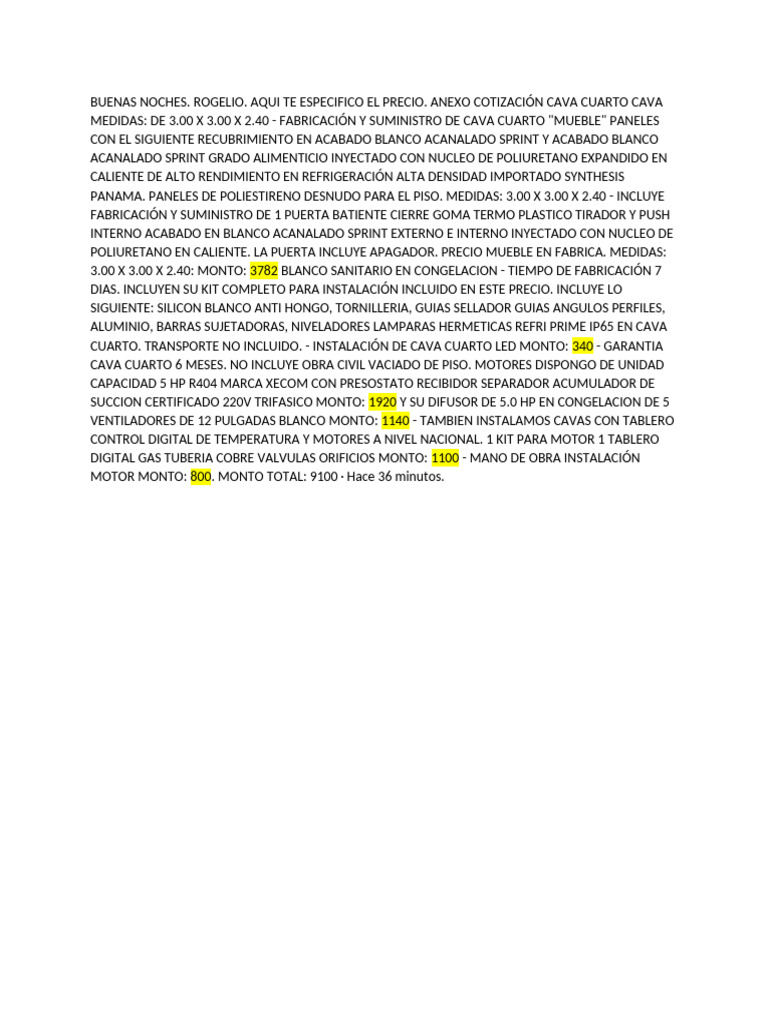 BUENAS NOCHES. ROGELIO. AQUI TE ESPECIFICO EL PRECIO. ANEXO COTIZACIÓN CAVA CUARTO CAVA MEDIDAS: DE 3.00 X 3.00 X 2.40 - FABRICACIÓN Y SUMINISTRO DE CAVA CUARTO "MUEBLE" PANELES CON EL SIGUIENTE RECUBRIMIENTO EN ACABADO BLANCO ACANALADO SPRINT Y ACABADO BLANCO ACANALADO SPRINT GRADO ALIMENTICIO INYECTADO CON NUCLEO DE POLIURETANO EXPANDIDO EN CALIENTE DE ALTO RENDIMIENTO EN REFRIGERACIÓN ALTA DENSIDAD IMPORTADO SYNTHESIS PANAMA. PANELES DE POLIESTIRENO DESNUDO PARA EL PISO. MEDIDAS: 3.00 X 3.00 X 2.40 - INCLUYE FABRICACIÓN Y SUMINISTRO DE 1 PUERTA BATIENTE CIERRE GOMA TERMO PLASTICO TIRADOR Y PUSH INTERNO ACABADO EN BLANCO ACANALADO SPRINT EXTERNO E INTERNO INYECTADO CON NUCLEO DE POLIURETANO EN CALIENTE. LA PUERTA INCLUYE APAGADOR. PRECIO MUEBLE EN FABRICA. MEDIDAS: 3.00 X 3.00 X 2.40: MONTO: 3782 BLANCO SANITARIO EN CONGELACION - TIEMPO DE FABRICACIÓN 7 DIAS. INCLUYEN SU KIT COMPLETO PARA INSTALACIÓN INCLUIDO EN ESTE PRECIO. INCLUYE LO SIGUIENTE: SILICON BLANCO ANTI HONGO, TORNILLERIA, GUIAS SELLADOR GUIAS ANGULOS PERFILES, ALUMINIO, BARRAS SUJETADORAS, NIVELADORES LAMPARAS HERMETICAS REFRI PRIME IP65 EN CAVA CUARTO. TRANSPORTE NO INCLUIDO. - INSTALACIÓN DE CAVA CUARTO LED MONTO: 340 - GARANTIA CAVA CUARTO 6 MESES. NO INCLUYE OBRA CIVIL VACIADO DE PISO. MOTORES DISPONGO DE UNIDAD CAPACIDAD 5 HP R404 MARCA XECOM CON PRESOSTATO RECIBIDOR SEPARADOR ACUMULADOR DE SUCCION CERTIFICADO 220V TRIFASICO MONTO: 1920 Y SU DIFUSOR DE 5.0 HP EN CONGELACION DE 5 VENTILADORES DE 12 PULGADAS BLANCO MONTO: 1140 - TAMBIEN INSTALAMOS CAVAS CON TABLERO CONTROL DIGITAL DE TEMPERATURA Y MOTORES A NIVEL NACIONAL. 1 KIT PARA MOTOR 1 TABLERO DIGITAL GAS TUBERIA COBRE VALVULAS ORIFICIOS MONTO: 1100 - MANO DE OBRA INSTALACIÓN MOTOR MONTO: 800. MONTO TOTAL: 9100 · Hace 36 minutos.